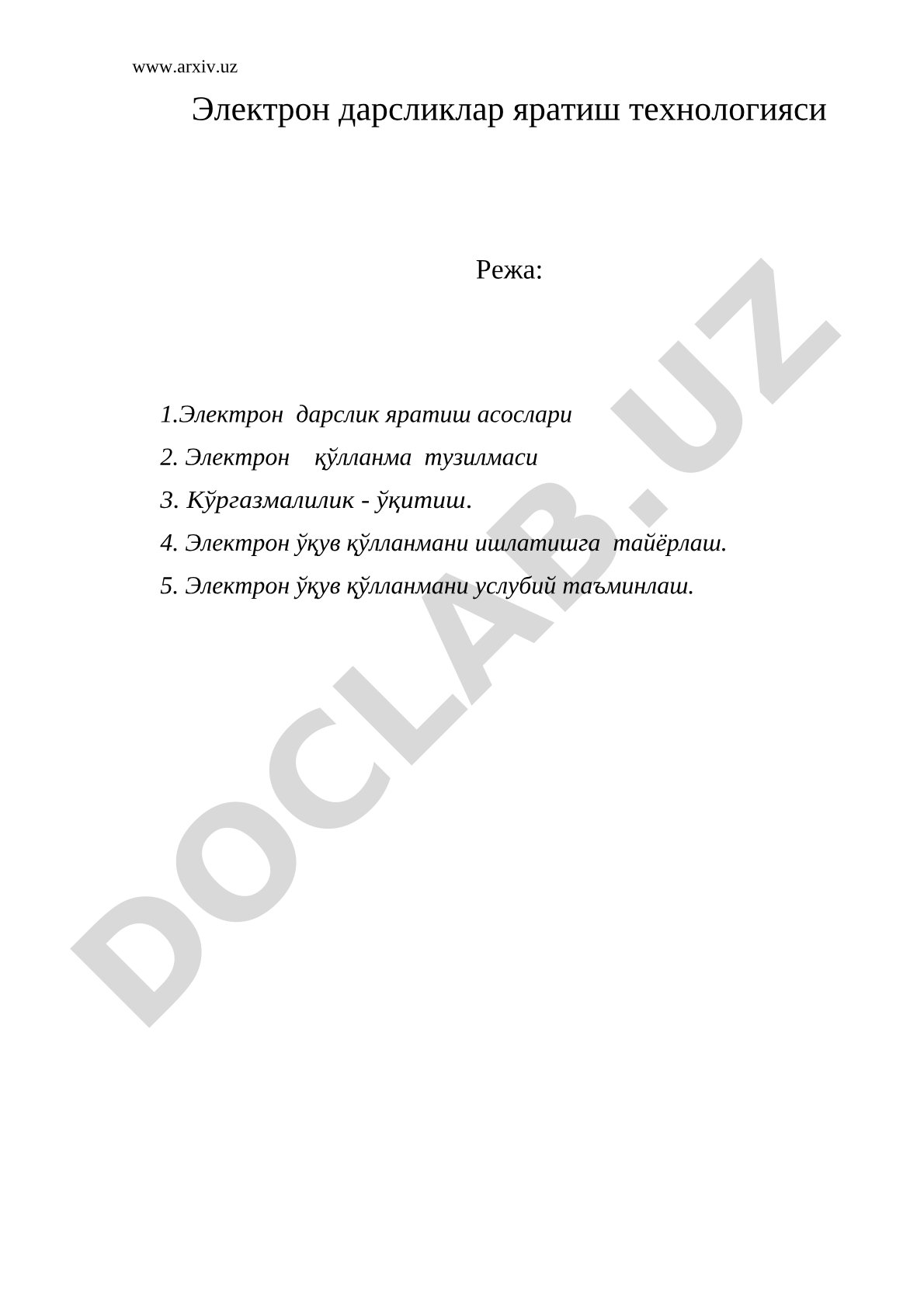 www.arxiv.uz

Электрон дарсликлар яратиш технологияси

Режа:

1.Электрон дарслик яратиш асослари

2. Электрон қўлланма тузилмаси

3. Кўргазмалилик - ўқитиш.

4. Электрон ўқув қўлланмани ишлатишга тайёрлаш.

5. Электрон ўқув қўлланмани услубий таъминлаш.

DOCLAB.UZ